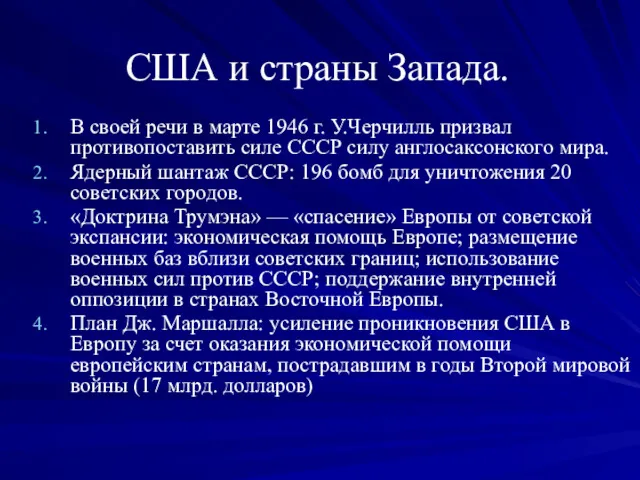 США и страны Запада.

1. В своей речи в марте 1946 г. У.Черчилль призвал противопоставить силе СССР силу англосаксонского мира.
2. Ядерный шантаж СССР: 196 бомб для уничтожения 20 советских городов.
3. «Доктрина Трумэна» — «спасение» Европы от советской экспансии: экономическая помощь Европе; размещение военных баз вблизи советских границ; использование военных сил против СССР; поддержание внутренней оппозиции в странах Восточной Европы.
4. План Дж. Маршалла: усиление проникновения США в Европу за счет оказания экономической помощи европейским странам, пострадавшим в годы Второй мировой войны (17 млрд. долларов)